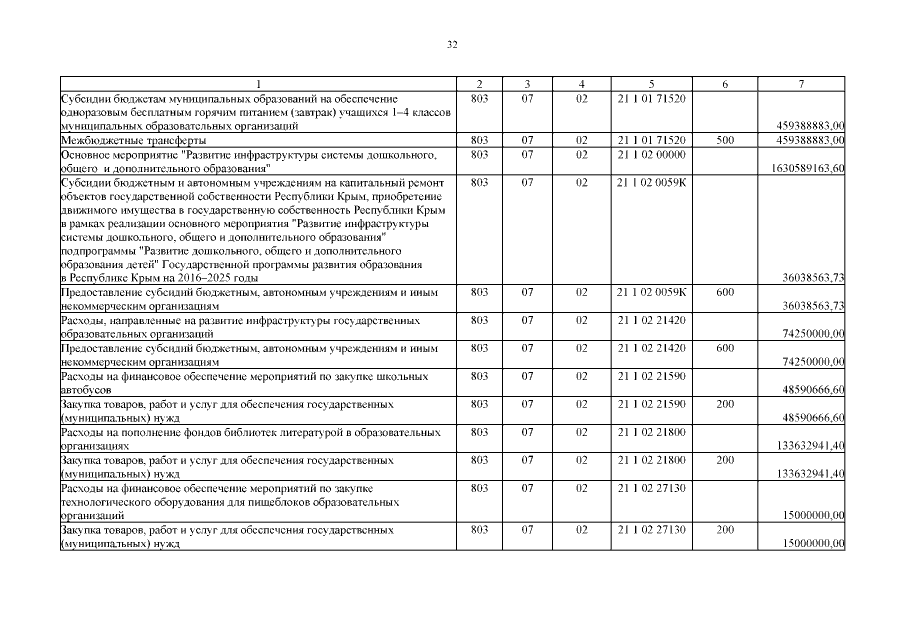 32

| 1 | 2 | 3 | 4 | 5 | 6 | 7 |
|---|---|---|---|---|---|---|
| Субсидии бюджетам муниципальных образований на обеспечение одноразовым бесплатным горячим питанием (завтрак) учащихся 1–4 классов муниципальных образовательных организаций | 803 | 07 | 02 | 21 1 01 71520 | | 459388883,00 |
| Межбюджетные трансферты | 803 | 07 | 02 | 21 1 01 71520 | 500 | 459388883,00 |
| Основное мероприятие "Развитие инфраструктуры системы дошкольного, общего и дополнительного образования" | 803 | 07 | 02 | 21 1 02 00000 | | 1630589163,60 |
| Субсидии бюджетным и автономным учреждениям на капитальный ремонт объектов государственной собственности Республики Крым, приобретение движимого имущества в государственную собственность Республики Крым в рамках реализации основного мероприятия "Развитие инфраструктуры системы дошкольного, общего и дополнительного образования" подпрограммы "Развитие дошкольного, общего и дополнительного образования детей" Государственной программы развития образования в Республике Крым на 2016–2025 годы | 803 | 07 | 02 | 21 1 02 0059К | | 36038563,73 |
| Предоставление субсидий бюджетным, автономным учреждениям и иным некоммерческим организациям | 803 | 07 | 02 | 21 1 02 0059К | 600 | 36038563,73 |
| Расходы, направленные на развитие инфраструктуры государственных образовательных организаций | 803 | 07 | 02 | 21 1 02 21420 | | 74250000,00 |
| Предоставление субсидий бюджетным, автономным учреждениям и иным некоммерческим организациям | 803 | 07 | 02 | 21 1 02 21420 | 600 | 74250000,00 |
| Расходы на финансовое обеспечение мероприятий по закупке школьных автобусов | 803 | 07 | 02 | 21 1 02 21590 | | 48590666,60 |
| Закупка товаров, работ и услуг для обеспечения государственных (муниципальных) нужд | 803 | 07 | 02 | 21 1 02 21590 | 200 | 48590666,60 |
| Расходы на пополнение фондов библиотек литературой в образовательных организациях | 803 | 07 | 02 | 21 1 02 21800 | | 133632941,40 |
| Закупка товаров, работ и услуг для обеспечения государственных (муниципальных) нужд | 803 | 07 | 02 | 21 1 02 21800 | 200 | 133632941,40 |
| Расходы на финансовое обеспечение мероприятий по закупке технологического оборудования для пищеблоков образовательных организаций | 803 | 07 | 02 | 21 1 02 27130 | | 15000000,00 |
| Закупка товаров, работ и услуг для обеспечения государственных (муниципальных) нужд | 803 | 07 | 02 | 21 1 02 27130 | 200 | 15000000,00 |